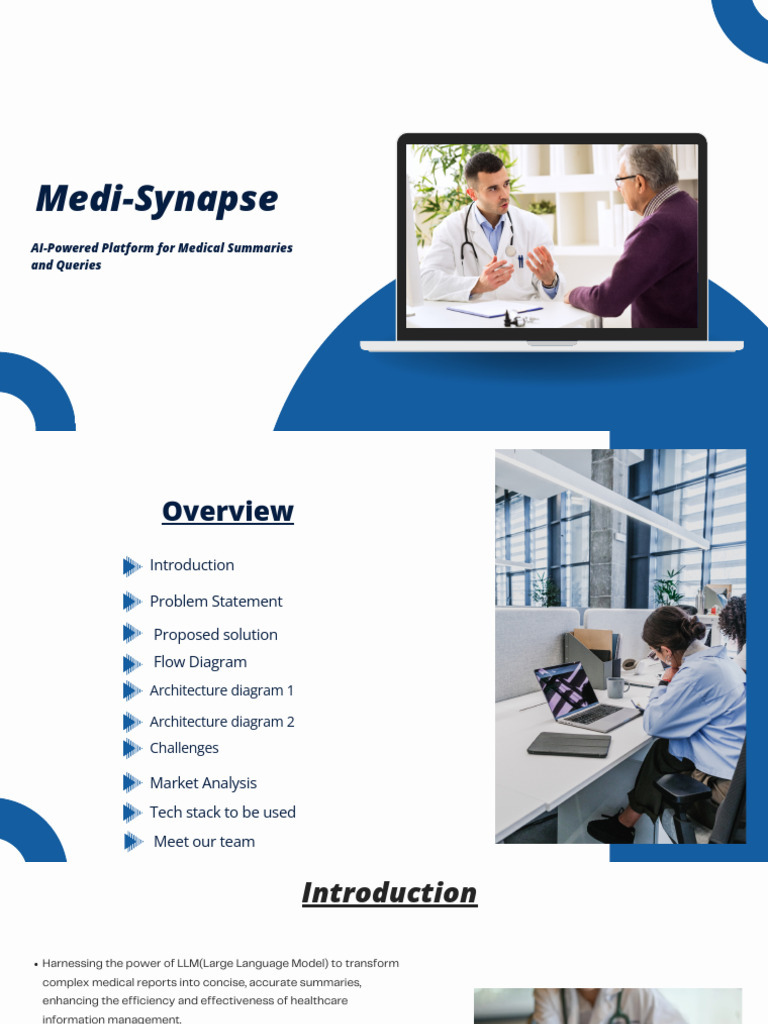 Medi-Synapse

AI-Powered Platform for Medical Summaries and Queries

Overview

Introduction
Problem Statement
Proposed solution
Flow Diagram
Architecture diagram 1
Architecture diagram 2
Challenges
Market Analysis
Tech stack to be used
Meet our team

Introduction

• Harnessing the power of LLM(Large Language Model) to transform complex medical reports into concise, accurate summaries, enhancing the efficiency and effectiveness of healthcare information management.